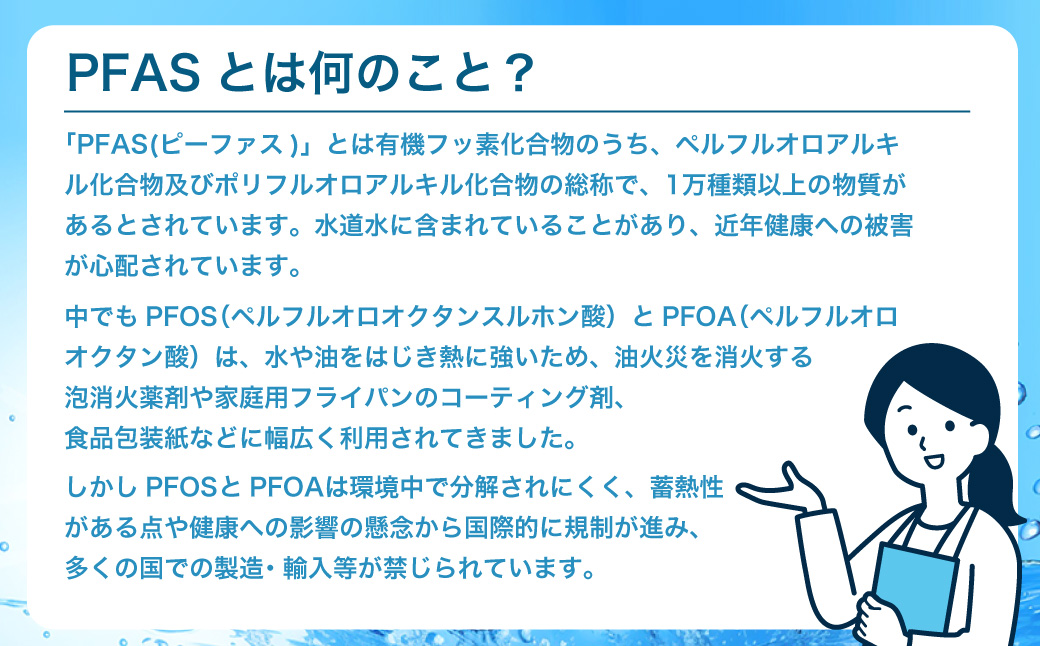 PFAS とは何のこと？

「PFAS(ピーファス )」とは有機フッ素化合物のうち、ペルフルオロアルキル化合物及びポリフルオロアルキル化合物の総称で、1万種類以上の物質があるとされています。水道水に含まれていることがあり、近年健康への被害が心配されています。

中でも PFOS（ペルフルオロオクタンスルホン酸）と PFOA（ペルフルオロオクタン酸）は、水や油をはじき熱に強いため、油火災を消火する泡消火薬剤や家庭用フライパンのコーティング剤、食品包装紙などに幅広く利用されてきました。

しかし PFOSと PFOAは環境中で分解されにくく、蓄熱性がある点や健康への影響の懸念から国際的に規制が進み、多くの国での製造・輸入等が禁じられています。